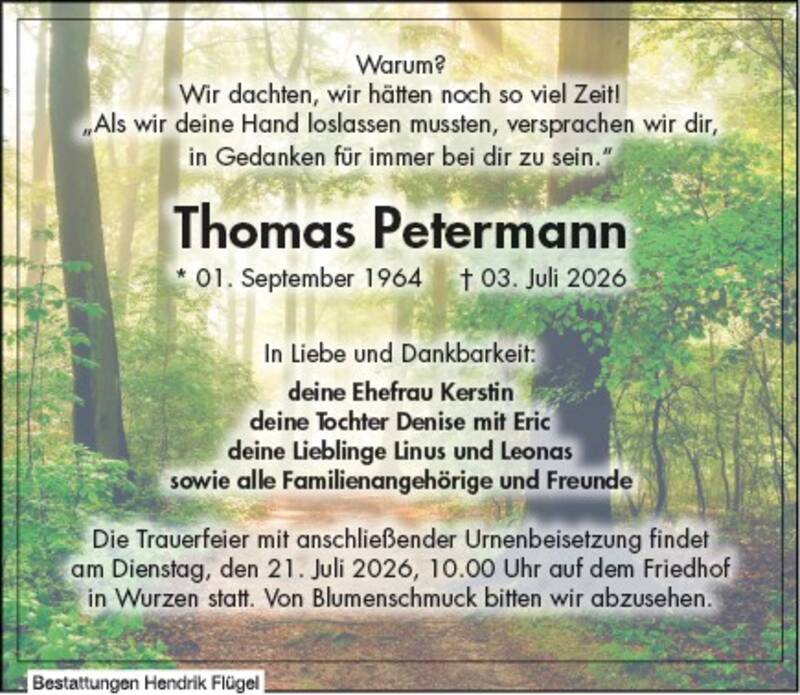 Warum?
Wir dachten, wir hätten noch so viel Zeit!
„Als wir deine Hand loslassen mussten, versprachen wir dir, in Gedanken für immer bei dir zu sein.“

Thomas Petermann

* 01. September 1964 † 03. Juli 2026

In Liebe und Dankbarkeit:
deine Ehefrau Kerstin
deine Tochter Denise mit Eric
deine Lieblinge Linus und Leonas
sowie alle Familienangehörige und Freunde

Die Trauerfeier mit anschließender Urnenbeisetzung findet am Dienstag, den 21. Juli 2026, 10.00 Uhr auf dem Friedhof in Wurzen statt. Von Blumenschmuck bitten wir abzusehen.

Bestattungen Hendrik Flügel